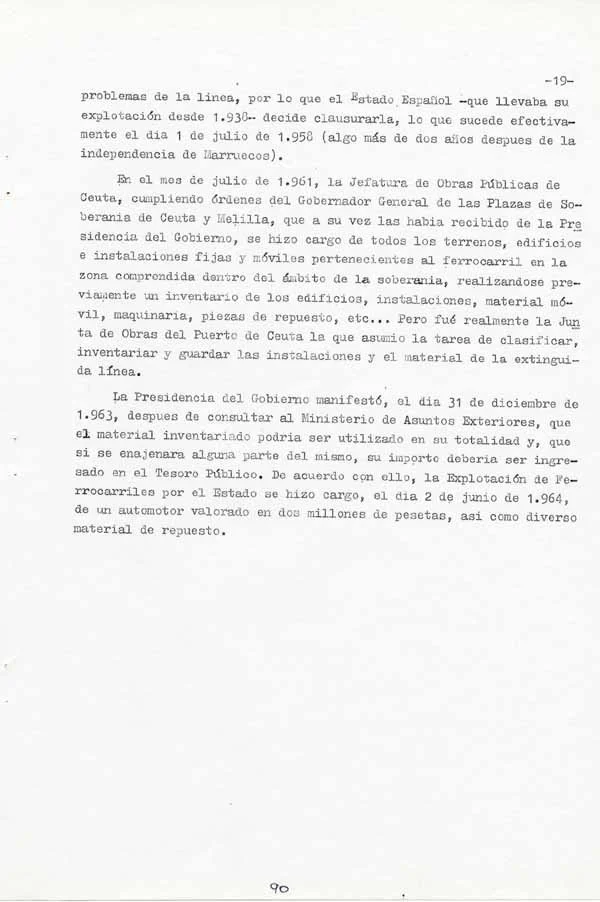 -19-

problemas de la linea, por lo que el Estado Español -que llevaba su explotación desde 1.930- decide clausurarla, lo que sucede efectivamente el dia 1 de julio de 1.958 (algo más de dos años despues de la independencia de Marruecos).

En el mes de julio de 1.961, la Jefatura de Obras Públicas de Ceuta, cumpliendo órdenes del Gobernador General de las Plazas de Soberania de Ceuta y Melilla, que a su vez las habia recibido de la Presidencia del Gobierno, se hizo cargo de todos los terrenos, edificios e instalaciones fijas y móviles pertenecientes al ferrocarril en la zona comprendida dentro del ámbito de la soberania, realizandose previamente un inventario de los edificios, instalaciones, material móvil, maquinaria, piezas de repuesto, etc... Pero fué realmente la Junta de Obras del Puerto de Ceuta la que asumio la tarea de clasificar, inventariar y guardar las instalaciones y el material de la extinguida línea.

La Presidencia del Gobierno manifestó, el dia 31 de diciembre de 1.963, despues de consultar al Ministerio de Asuntos Exteriores, que el material inventariado podria ser utilizado en su totalidad y, que si se enajenara alguna parte del mismo, su importe deberia ser ingresado en el Tesoro Público. De acuerdo con ello, la Explotación de Ferrocarriles por el Estado se hizo cargo, el dia 2 de junio de 1.964, de un automotor valorado en dos millones de pesetas, asi como diverso material de repuesto.

90